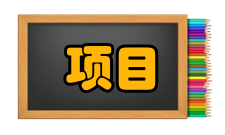 项目